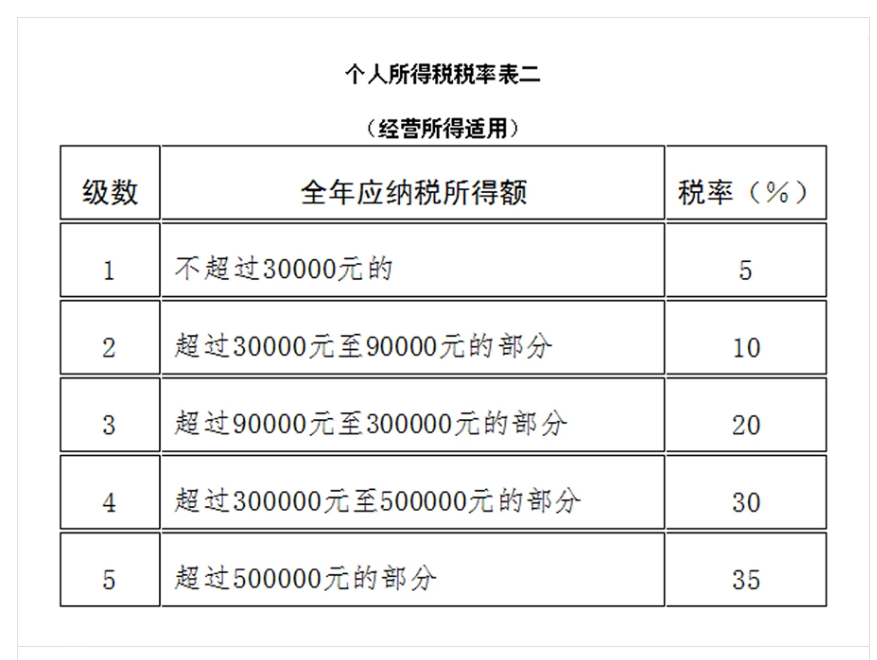 个人所得税税率表二

（经营所得适用）

| 级数 | 全年应纳税所得额 | 税率（%） |
|---|---|---|
| 1 | 不超过30000元的 | 5 |
| 2 | 超过30000元至90000元的部分 | 10 |
| 3 | 超过90000元至300000元的部分 | 20 |
| 4 | 超过300000元至500000元的部分 | 30 |
| 5 | 超过500000元的部分 | 35 |